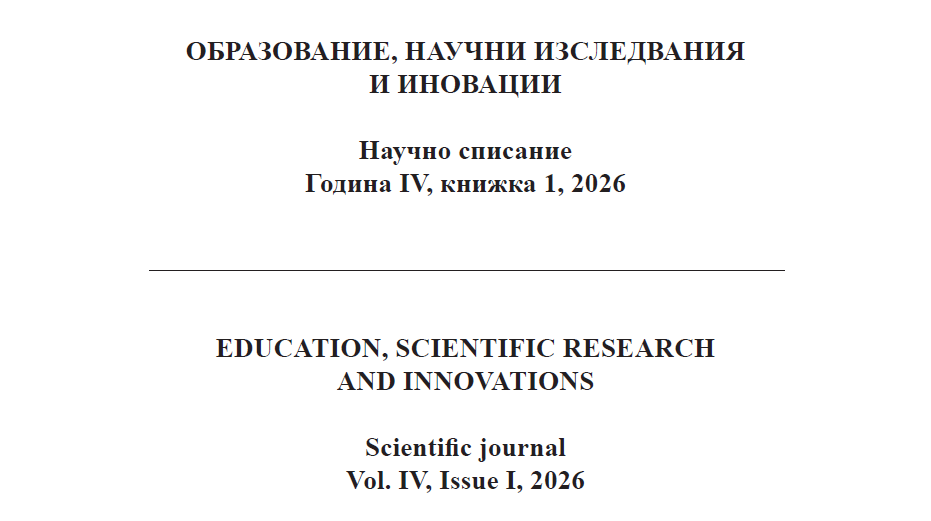 ОБРАЗОВАНИЕ, НАУЧНИ ИЗСЛЕДВАНИЯ
И ИНОВАЦИИ

Научно списание
Година IV, книжка 1, 2026

EDUCATION, SCIENTIFIC RESEARCH
AND INNOVATIONS

Scientific journal
Vol. IV, Issue I, 2026